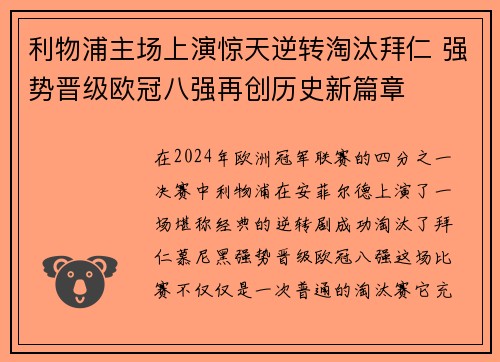 利物浦主场上演惊天逆转淘汰拜仁 强势晋级欧冠八强再创历史新篇章

在2024年欧洲冠军联赛的四分之一决赛中利物浦在安菲尔德上演了一场堪称经典的逆转剧成功淘汰了拜仁慕尼黑强势晋级欧冠八强这场比赛不仅仅是一次普通的淘汰赛它充